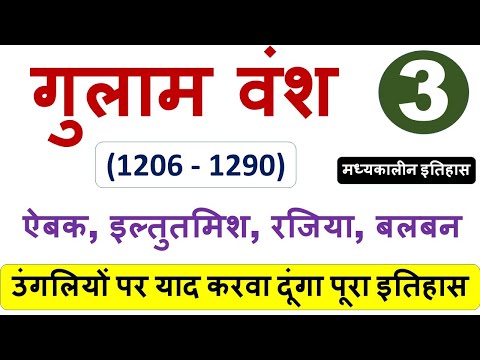 गुलाम वंश

3

(1206 - 1290)

मध्यकालीन इतिहास

ऐबक, इल्तुतमिश, रजिया, बलबन

उंगलियों पर याद करवा दूंगा पूरा इतिहास